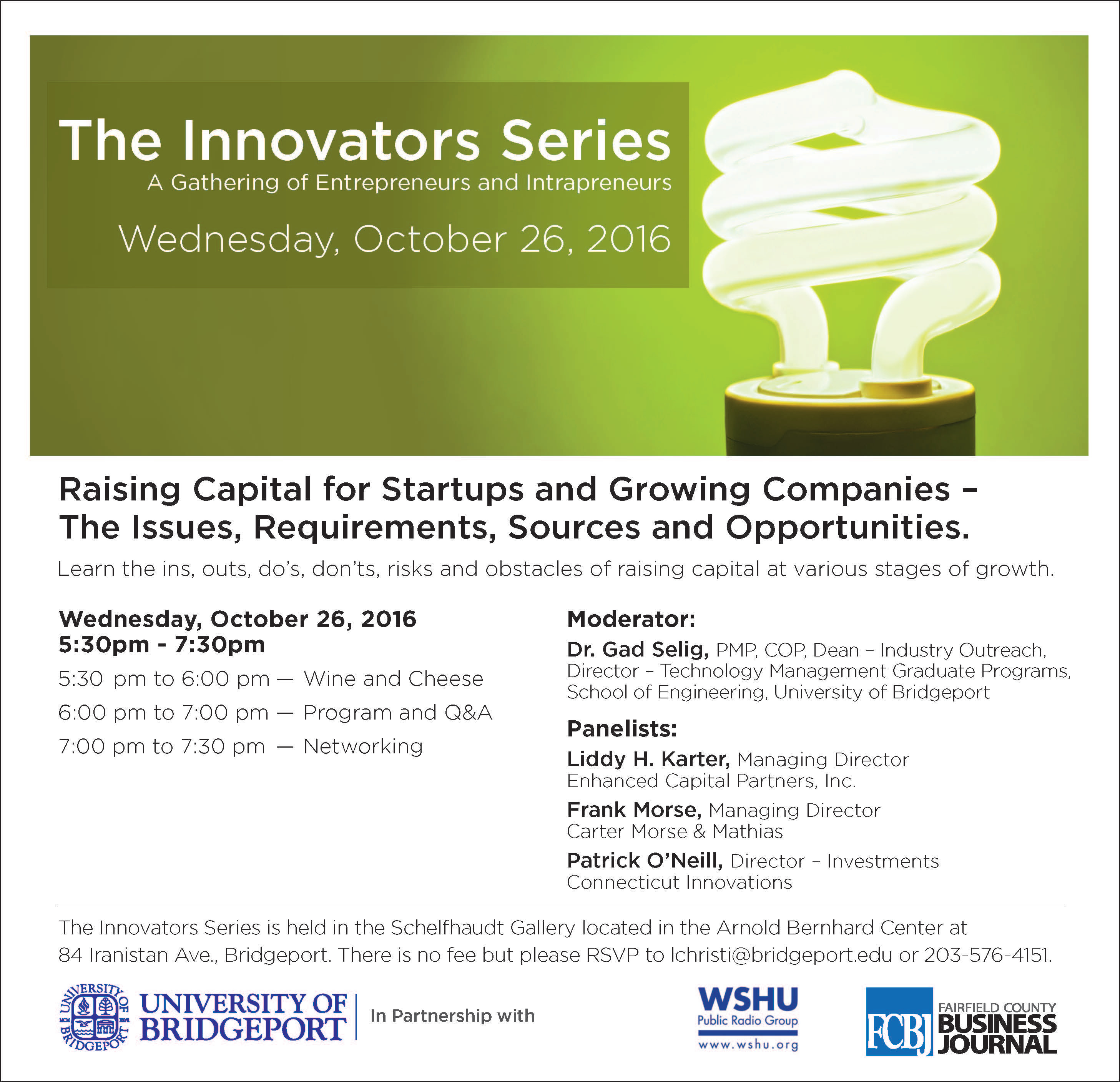 The Innovators Series
A Gathering of Entrepreneurs and Intrapreneurs
Wednesday, October 26, 2016

Raising Capital for Startups and Growing Companies – The Issues, Requirements, Sources and Opportunities.

Learn the ins, outs, do's, don'ts, risks and obstacles of raising capital at various stages of growth.

Wednesday, October 26, 2016
5:30pm - 7:30pm
5:30 pm to 6:00 pm — Wine and Cheese
6:00 pm to 7:00 pm — Program and Q&A
7:00 pm to 7:30 pm — Networking

Moderator:
Dr. Gad Selig, PMP, COP, Dean – Industry Outreach, Director – Technology Management Graduate Programs, School of Engineering, University of Bridgeport

Panelists:
Liddy H. Karter, Managing Director
Enhanced Capital Partners, Inc.
Frank Morse, Managing Director
Carter Morse & Mathias
Patrick O'Neill, Director – Investments
Connecticut Innovations

The Innovators Series is held in the Schelfhaudt Gallery located in the Arnold Bernhard Center at 84 Iranistan Ave., Bridgeport. There is no fee but please RSVP to lchristi@bridgeport.edu or 203-576-4151.

UNIVERSITY OF BRIDGEPORT
UNIVERSITY OF BRIDGEPORT
In Partnership with
WSHU
Public Radio Group
www.wshu.org
FCBJ
FAIRFIELD COUNTY
BUSINESS
JOURNAL